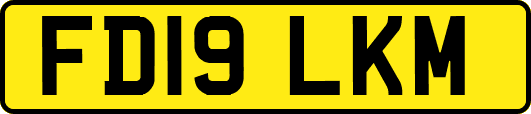 FD19 LKM